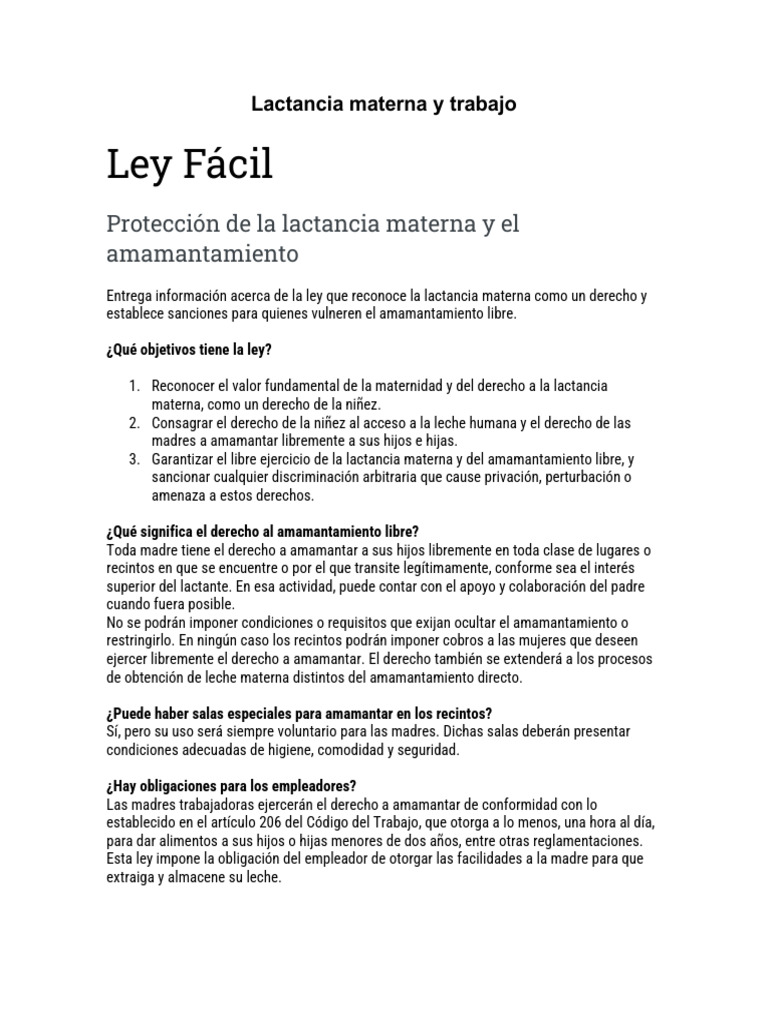 Lactancia materna y trabajo

Ley Fácil

Protección de la lactancia materna y el amamantamiento

Entrega información acerca de la ley que reconoce la lactancia materna como un derecho y establece sanciones para quienes vulneren el amamantamiento libre.

¿Qué objetivos tiene la ley?

1. Reconocer el valor fundamental de la maternidad y del derecho a la lactancia materna, como un derecho de la niñez.
2. Consagrar el derecho de la niñez al acceso a la leche humana y el derecho de las madres a amamantar libremente a sus hijos e hijas.
3. Garantizar el libre ejercicio de la lactancia materna y del amamantamiento libre, y sancionar cualquier discriminación arbitraria que cause privación, perturbación o amenaza a estos derechos.

¿Qué significa el derecho al amamantamiento libre?
Toda madre tiene el derecho a amamantar a sus hijos libremente en toda clase de lugares o recintos en que se encuentre o por el que transite legítimamente, conforme sea el interés superior del lactante. En esa actividad, puede contar con el apoyo y colaboración del padre cuando fuera posible.
No se podrán imponer condiciones o requisitos que exijan ocultar el amamantamiento o restringirlo. En ningún caso los recintos podrán imponer cobros a las mujeres que deseen ejercer libremente el derecho a amamantar. El derecho también se extenderá a los procesos de obtención de leche materna distintos del amamantamiento directo.

¿Puede haber salas especiales para amamantar en los recintos?
Sí, pero su uso será siempre voluntario para las madres. Dichas salas deberán presentar condiciones adecuadas de higiene, comodidad y seguridad.

¿Hay obligaciones para los empleadores?
Las madres trabajadoras ejercerán el derecho a amamantar de conformidad con lo establecido en el artículo 206 del Código del Trabajo, que otorga a lo menos, una hora al día, para dar alimentos a sus hijos o hijas menores de dos años, entre otras reglamentaciones.
Esta ley impone la obligación del empleador de otorgar las facilidades a la madre para que extraiga y almacene su leche.